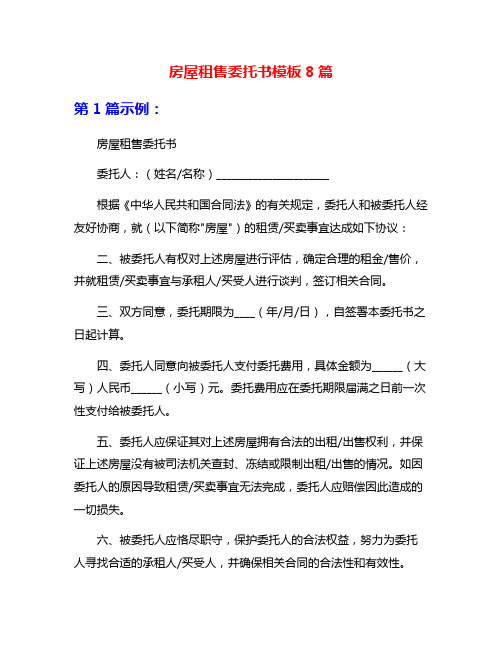 房屋租售委托书模板 8 篇

第 1 篇示例：

房屋租售委托书

委托人：（姓名/名称）____________________

根据《中华人民共和国合同法》的有关规定，委托人和被委托人经友好协商，就（以下简称"房屋"）的租赁/买卖事宜达成如下协议：

二、被委托人有权对上述房屋进行评估，确定合理的租金/售价，并就租赁/买卖事宜与承租人/买受人进行谈判，签订相关合同。

三、双方同意，委托期限为____（年/月/日），自签署本委托书之日起计算。

四、委托人同意向被委托人支付委托费用，具体金额为______（大写）人民币______（小写）元。委托费用应在委托期限届满之日前一次性支付给被委托人。

五、委托人应保证其对上述房屋拥有合法的出租/出售权利，并保证上述房屋没有被司法机关查封、冻结或限制出租/出售的情况。如因委托人的原因导致租赁/买卖事宜无法完成，委托人应赔偿因此造成的一切损失。

六、被委托人应恪尽职守，保护委托人的合法权益，努力为委托人寻找合适的承租人/买受人，并确保相关合同的合法性和有效性。